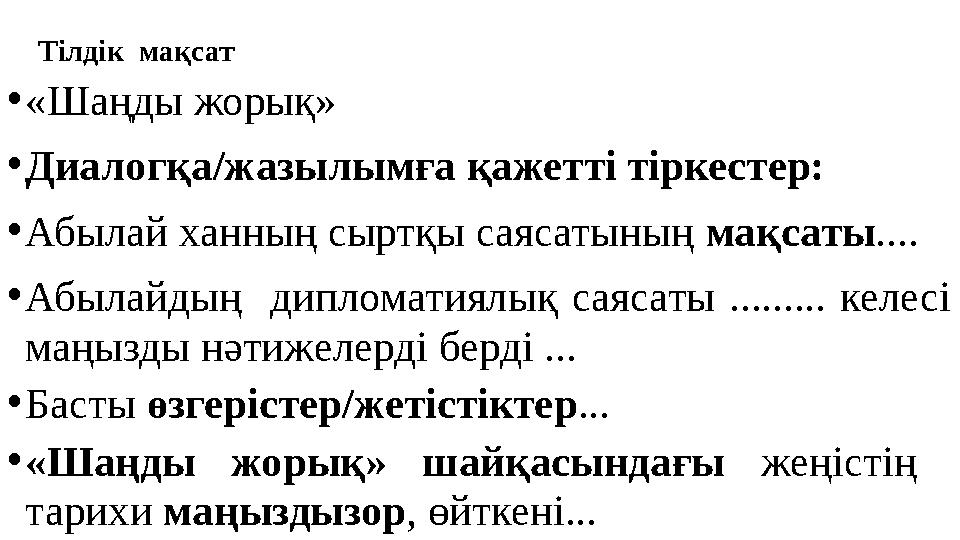 Тілдік мақсат

• «Шаңды жорық»

• Диалогқа/жазылымға қажетті тіркестер:

• Абылай ханның сыртқы саясатының мақсаты....

• Абылайдың дипломатиялық саясаты ......... келесі маңызды нәтижелерді берді ...

• Басты өзгерістер/жетістіктер...

• «Шаңды жорық» шайқасындағы жеңістің тарихи маңыздызор, өйткені...